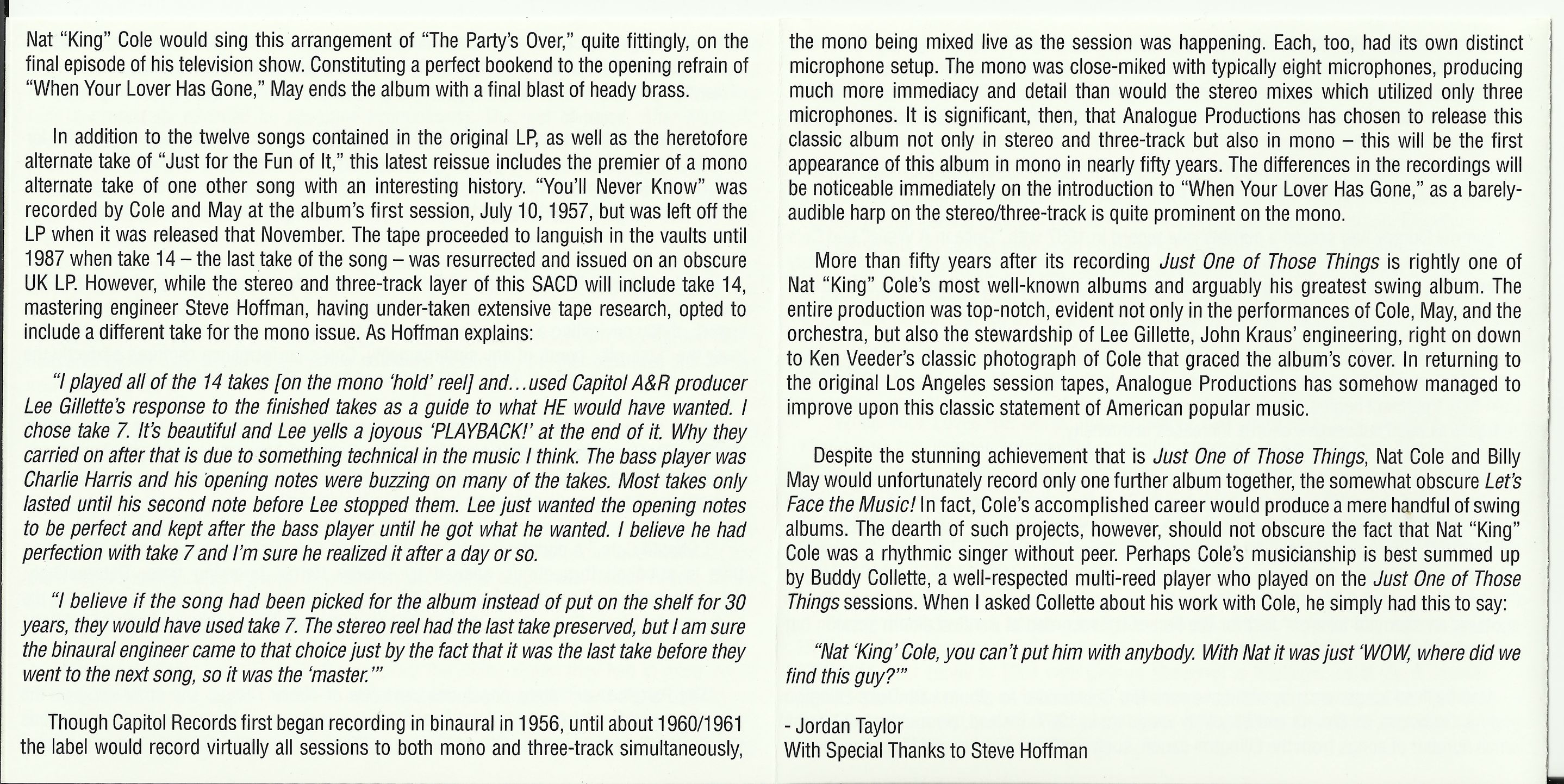 Nat "King" Cole would sing this arrangement of "The Party's Over," quite fittingly, on the final episode of his television show. Constituting a perfect bookend to the opening refrain of "When Your Lover Has Gone," May ends the album with a final blast of heady brass.

In addition to the twelve songs contained in the original LP, as well as the heretofore alternate take of "Just for the Fun of It," this latest reissue includes the premier of a mono alternate take of one other song with an interesting history. "You'll Never Know" was recorded by Cole and May at the album's first session, July 10, 1957, but was left off the LP when it was released that November. The tape proceeded to languish in the vaults until 1987 when take 14 – the last take of the song – was resurrected and issued on an obscure UK LP. However, while the stereo and three-track layer of this SACD will include take 14, mastering engineer Steve Hoffman, having under-taken extensive tape research, opted to include a different take for the mono issue. As Hoffman explains:

"I played all of the 14 takes [on the mono 'hold' reel] and...used Capitol A&R producer Lee Gillette's response to the finished takes as a guide to what HE would have wanted. I chose take 7. It's beautiful and Lee yells a joyous 'PLAYBACK!' at the end of it. Why they carried on after that is due to something technical in the music I think. The bass player was Charlie Harris and his opening notes were buzzing on many of the takes. Most takes only lasted until his second note before Lee stopped them. Lee just wanted the opening notes to be perfect and kept after the bass player until he got what he wanted. I believe he had perfection with take 7 and I'm sure he realized it after a day or so.

"I believe if the song had been picked for the album instead of put on the shelf for 30 years, they would have used take 7. The stereo reel had the last take preserved, but I am sure the binaural engineer came to that choice just by the fact that it was the last take before they went to the next song, so it was the 'master.'"

Though Capitol Records first began recording in binaural in 1956, until about 1960/1961 the label would record virtually all sessions to both mono and three-track simultaneously, the mono being mixed live as the session was happening. Each, too, had its own distinct microphone setup. The mono was close-miked with typically eight microphones, producing much more immediacy and detail than would the stereo mixes which utilized only three microphones. It is significant, then, that Analogue Productions has chosen to release this classic album not only in stereo and three-track but also in mono – this will be the first appearance of this album in mono in nearly fifty years. The differences in the recordings will be noticeable immediately on the introduction to "When Your Lover Has Gone," as a barely-audible harp on the stereo/three-track is quite prominent on the mono.

More than fifty years after its recording Just One of Those Things is rightly one of Nat "King" Cole's most well-known albums and arguably his greatest swing album. The entire production was top-notch, evident not only in the performances of Cole, May, and the orchestra, but also the stewardship of Lee Gillette, John Kraus' engineering, right on down to Ken Veeder's classic photograph of Cole that graced the album's cover. In returning to the original Los Angeles session tapes, Analogue Productions has somehow managed to improve upon this classic statement of American popular music.

Despite the stunning achievement that is Just One of Those Things, Nat Cole and Billy May would unfortunately record only one further album together, the somewhat obscure Let's Face the Music! In fact, Cole's accomplished career would produce a mere handful of swing albums. The dearth of such projects, however, should not obscure the fact that Nat "King" Cole was a rhythmic singer without peer. Perhaps Cole's musicianship is best summed up by Buddy Collette, a well-respected multi-reed player who played on the Just One of Those Things sessions. When I asked Collette about his work with Cole, he simply had this to say:

"Nat 'King' Cole, you can't put him with anybody. With Nat it was just 'WOW, where did we find this guy?'"

- Jordan Taylor
With Special Thanks to Steve Hoffman